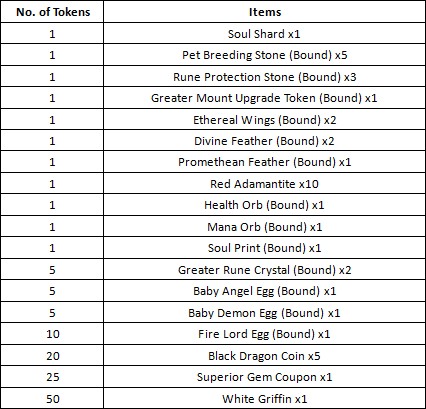 | No. of Tokens | Items |
|---|---|
| 1 | Soul Shard x1 |
| 1 | Pet Breeding Stone (Bound) x5 |
| 1 | Rune Protection Stone (Bound) x3 |
| 1 | Greater Mount Upgrade Token (Bound) x1 |
| 1 | Ethereal Wings (Bound) x2 |
| 1 | Divine Feather (Bound) x2 |
| 1 | Promethean Feather (Bound) x1 |
| 1 | Red Adamantite x10 |
| 1 | Health Orb (Bound) x1 |
| 1 | Mana Orb (Bound) x1 |
| 1 | Soul Print (Bound) x1 |
| 5 | Greater Rune Crystal (Bound) x2 |
| 5 | Baby Angel Egg (Bound) x1 |
| 5 | Baby Demon Egg (Bound) x1 |
| 10 | Fire Lord Egg (Bound) x1 |
| 20 | Black Dragon Coin x5 |
| 25 | Superior Gem Coupon x1 |
| 50 | White Griffin x1 |